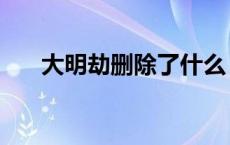 大明劫删除了什么